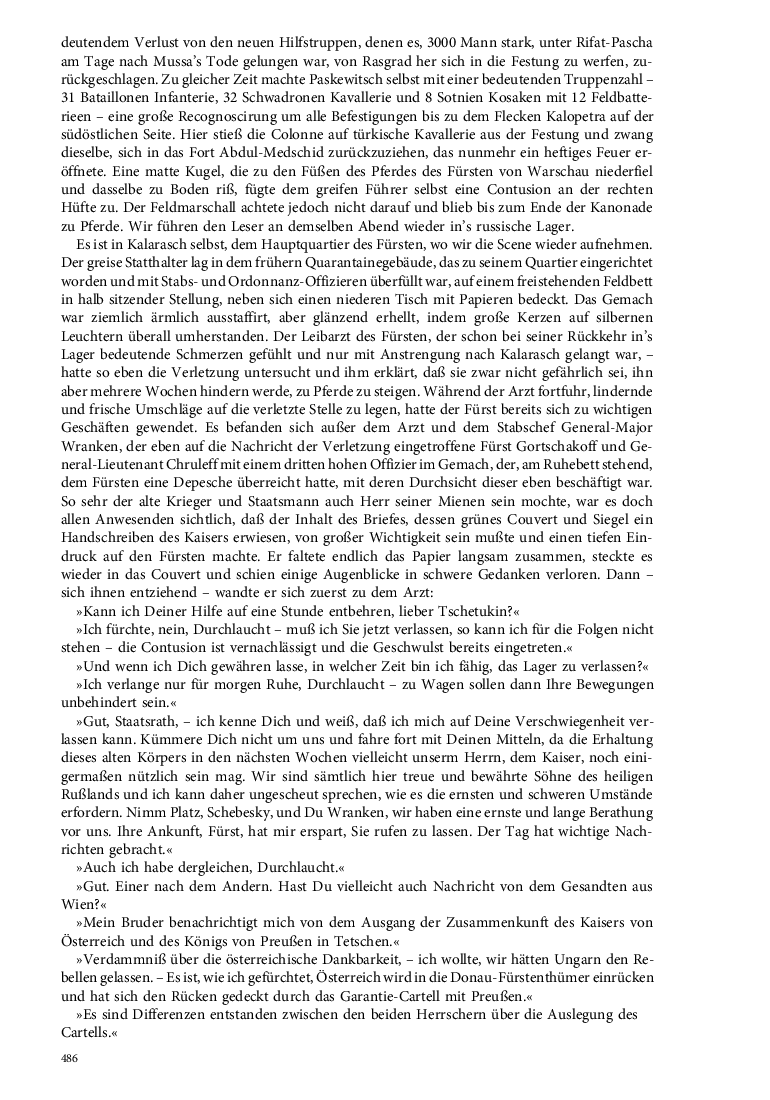 deutendem Verlust von den neuen Hilfstruppen, denen es, 3000 Mann stark, unter Rifat-Pascha am Tage nach Mussa's Tode gelungen war, von Rasgrad her sich in die Festung zu werfen, zurückgeschlagen. Zu gleicher Zeit machte Paskewitsch selbst mit einer bedeutenden Truppenzahl – 31 Bataillonen Infanterie, 32 Schwadronen Kavallerie und 8 Sotnien Kosaken mit 12 Feldbatterieen – eine große Recognoscirung um alle Befestigungen bis zu dem Flecken Kalopetra auf der südöstlichen Seite. Hier stieß die Colonne auf türkische Kavallerie aus der Festung und zwang dieselbe, sich in das Fort Abdul-Medschid zurückzuziehen, das nunmehr ein heftiges Feuer eröffnete. Eine matte Kugel, die zu den Füßen des Pferdes des Fürsten von Warschau niederfiel und dasselbe zu Boden riß, fügte dem greifen Führer selbst eine Contusion an der rechten Hüfte zu. Der Feldmarschall achtete jedoch nicht darauf und blieb bis zum Ende der Kanonade zu Pferde. Wir führen den Leser an demselben Abend wieder in's russische Lager.

Es ist in Kalarasch selbst, dem Hauptquartier des Fürsten, wo wir die Scene wieder aufnehmen. Der greise Statthalter lag in dem frühern Quarantainegebäude, das zu seinem Quartier eingerichtet worden und mit Stabs- und Ordonnanz-Offizieren überfüllt war, auf einem freistehenden Feldbett in halb sitzender Stellung, neben sich einen niederen Tisch mit Papieren bedeckt. Das Gemach war ziemlich ärmlich ausstaffirt, aber glänzend erhellt, indem große Kerzen auf silbernen Leuchtern überall umherstanden. Der Leibarzt des Fürsten, der schon bei seiner Rückkehr in's Lager bedeutende Schmerzen gefühlt und nur mit Anstrengung nach Kalarasch gelangt war, – hatte so eben die Verletzung untersucht und ihm erklärt, daß sie zwar nicht gefährlich sei, ihn aber mehrere Wochen hindern werde, zu Pferde zu steigen. Während der Arzt fortfuhr, lindernde und frische Umschläge auf die verletzte Stelle zu legen, hatte der Fürst bereits sich zu wichtigen Geschäften gewendet. Es befanden sich außer dem Arzt und dem Stabschef General-Major Wranken, der eben auf die Nachricht der Verletzung eingetroffene Fürst Gortschakoff und General-Lieutenant Chruleff mit einem dritten hohen Offizier im Gemach, der, am Ruhebett stehend, dem Fürsten eine Depesche überreicht hatte, mit deren Durchsicht dieser eben beschäftigt war. So sehr der alte Krieger und Staatsmann auch Herr seiner Mienen sein mochte, war es doch allen Anwesenden sichtlich, daß der Inhalt des Briefes, dessen grünes Couvert und Siegel ein Handschreiben des Kaisers erwiesen, von großer Wichtigkeit sein mußte und einen tiefen Eindruck auf den Fürsten machte. Er faltete endlich das Papier langsam zusammen, steckte es wieder in das Couvert und schien einige Augenblicke in schwere Gedanken verloren. Dann – sich ihnen entziehend – wandte er sich zuerst zu dem Arzt:

»Kann ich Deiner Hilfe auf eine Stunde entbehren, lieber Tschetukin?«

»Ich fürchte, nein, Durchlaucht – muß ich Sie jetzt verlassen, so kann ich für die Folgen nicht stehen – die Contusion ist vernachlässigt und die Geschwulst bereits eingetreten.«

»Und wenn ich Dich gewähren lasse, in welcher Zeit bin ich fähig, das Lager zu verlassen?«

»Ich verlange nur für morgen Ruhe, Durchlaucht – zu Wagen sollen dann Ihre Bewegungen unbehindert sein.«

»Gut, Staatsrath, – ich kenne Dich und weiß, daß ich mich auf Deine Verschwiegenheit verlassen kann. Kümmere Dich nicht um uns und fahre fort mit Deinen Mitteln, da die Erhaltung dieses alten Körpers in den nächsten Wochen vielleicht unserm Herrn, dem Kaiser, noch einigermaßen nützlich sein mag. Wir sind sämtlich hier treue und bewährte Söhne des heiligen Rußlands und ich kann daher ungescheut sprechen, wie es die ernsten und schweren Umstände erfordern. Nimm Platz, Schebesky, und Du Wranken, wir haben eine ernste und lange Berathung vor uns. Ihre Ankunft, Fürst, hat mir erspart, Sie rufen zu lassen. Der Tag hat wichtige Nachrichten gebracht.«

»Auch ich habe dergleichen, Durchlaucht.«

»Gut. Einer nach dem Andern. Hast Du vielleicht auch Nachricht von dem Gesandten aus Wien?«

»Mein Bruder benachrichtigt mich von dem Ausgang der Zusammenkunft des Kaisers von Österreich und des Königs von Preußen in Tetschen.«

»Verdammniß über die österreichische Dankbarkeit, – ich wollte, wir hätten Ungarn den Rebellen gelassen. – Es ist, wie ich gefürchtet, Österreich wird in die Donau-Fürstenthümer einrücken und hat sich den Rücken gedeckt durch das Garantie-Cartell mit Preußen.«

»Es sind Differenzen entstanden zwischen den beiden Herrschern über die Auslegung des Cartells.«

486